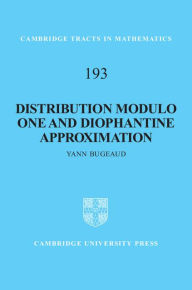 CAMBRIDGE TRACTS IN MATHEMATICS

193

DISTRIBUTION MODULO ONE AND DIOPHANTINE APPROXIMATION

YANN BUGEAUD

CAMBRIDGE UNIVERSITY PRESS